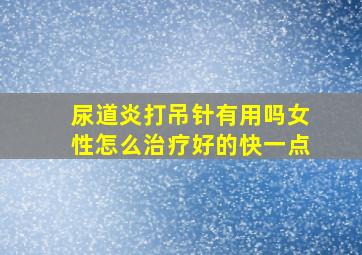 尿道炎打吊针有用吗女性怎么治疗好的快一点